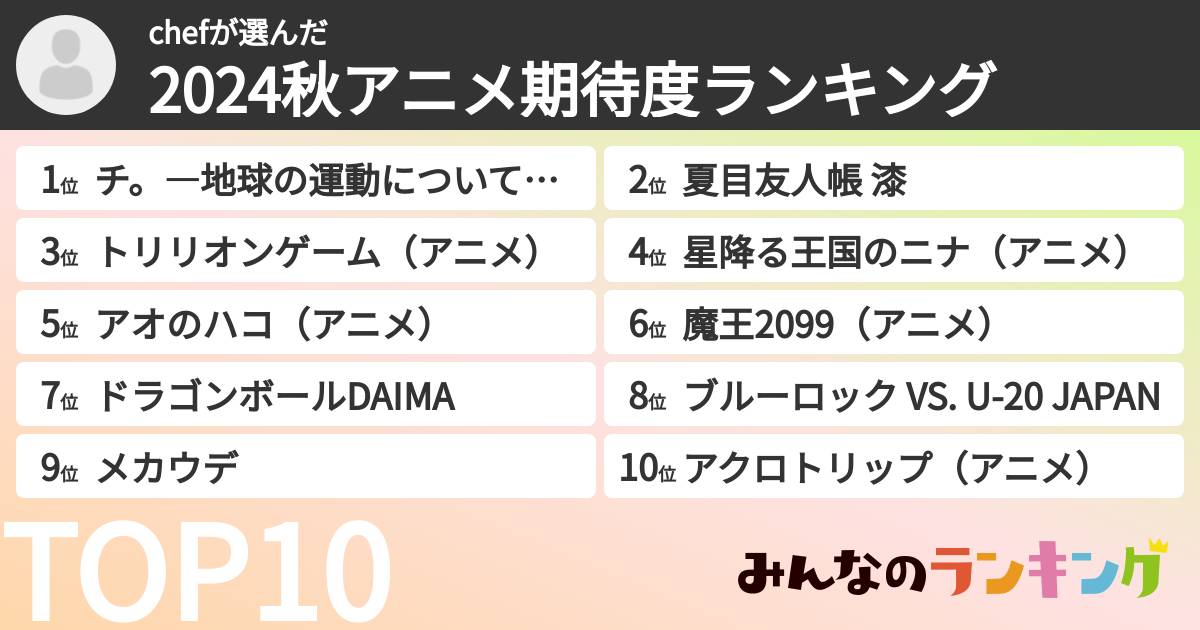 chefが選んだ
2024秋アニメ期待度ランキング

1位 チ。―地球の運動について…

2位 夏目友人帳 漆

3位 トリリオンゲーム（アニメ）

4位 星降る王国のニナ（アニメ）

5位 アオのハコ（アニメ）

6位 魔王2099（アニメ）

7位 ドラゴンボールDAIMA

8位 ブルーロック VS. U-20 JAPAN

9位 メカウデ

10位 アクロトリップ（アニメ）

TOP10

みんなのランキング